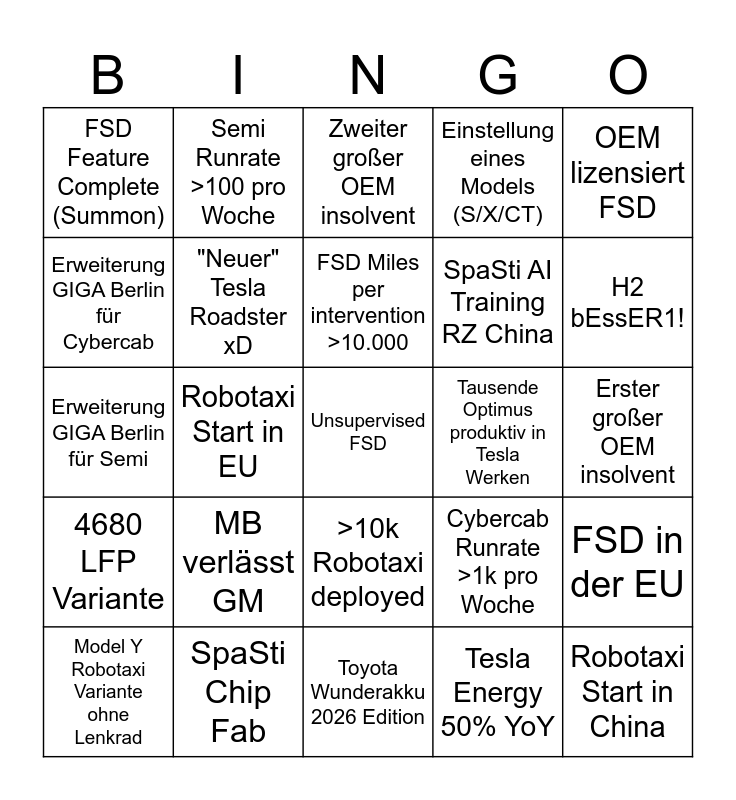 | B | I | N | G | O |
|---|---|---|---|---|
| FSD Feature Complete (Summon) | Semi Runrate >100 pro Woche | Zweiter großer OEM insolvent | Einstellung eines Models (S/X/CT) | OEM lizensiert FSD |
| Erweiterung GIGA Berlin für Cybercab | "Neuer" Tesla Roadster xD | FSD Miles per intervention >10.000 | SpaSti AI Training RZ China | H2 bEssER1! |
| Erweiterung GIGA Berlin für Semi | Robotaxi Start in EU | Unsupervised FSD | Tausende Optimus produktiv in Tesla Werken | Erster großer OEM insolvent |
| 4680 LFP Variante | MB verlässt GM | >10k Robotaxi deployed | Cybercab Runrate >1k pro Woche | FSD in der EU |
| Model Y Robotaxi Variante ohne Lenkrad | SpaSti Chip Fab | Toyota Wunderakku 2026 Edition | Tesla Energy 50% YoY | Robotaxi Start in China |